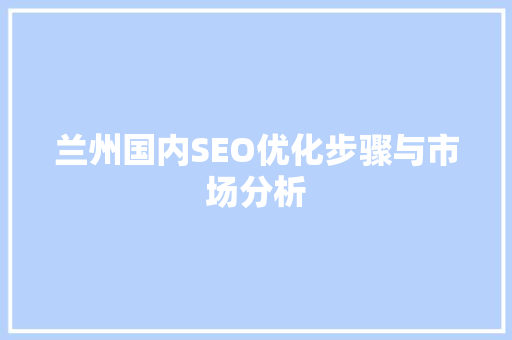 兰州国内SEO优化步骤与市场分析